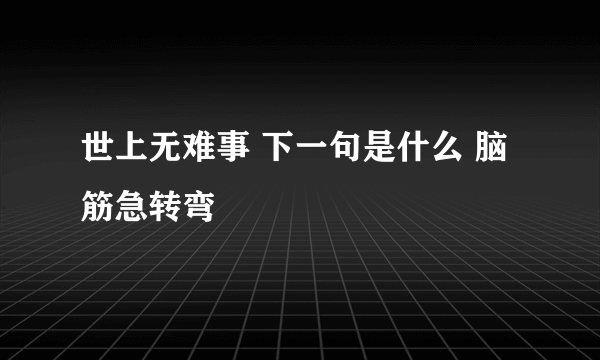 世上无难事 下一句是什么 脑筋急转弯